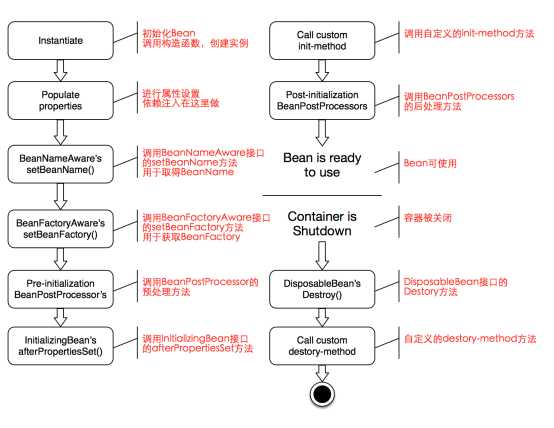 Instantiate

初始化Bean
调用构造函数，创建实例

Populate properties

进行属性设置
依赖注入在这里做

BeanNameAware's setBeanName()

调用BeanNameAware接口的setBeanName方法
用于取得BeanName

BeanFactoryAware's setBeanFactory()

调用BeanFactoryAware接口的setBeanFactory方法
用于获取BeanFactory

Pre-initialization BeanPostProcessor's

调用BeanPostProcessor的预处理方法

InitializingBean's afterPropertiesSet()

调用InitializingBean接口的afterPropertiesSet方法

Call custom init-method

调用自定义的init-method方法

Post-initialization BeanPostProcessors

调用BeanPostProcessors的后处理方法

Bean is ready to use

Bean可使用

Container is Shutdown

容器被关闭

DisposableBean's Destroy()

DisposableBean接口的Destory方法

Call custom destory-method

自定义的destory-method方法